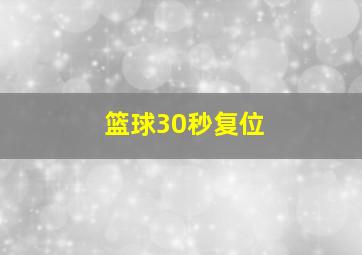 篮球30秒复位